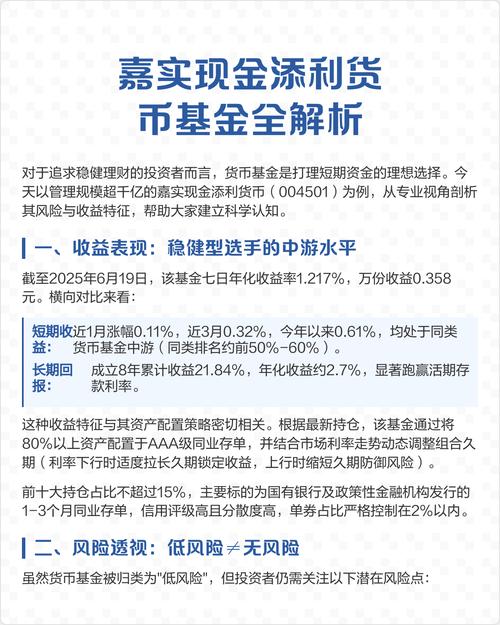 嘉实现金添利货币基金全解析

对于追求稳健理财的投资者而言，货币基金是打理短期资金的理想选择。今天以管理规模超千亿的嘉实现金添利货币（004501）为例，从专业视角剖析其风险与收益特征，帮助大家建立科学认知。

一、收益表现：稳健型选手的中游水平

截至2025年6月19日，该基金七日年化收益率1.217%，万份收益0.358元。横向对比来看：

短期收益：近1月涨幅0.11%，近3月0.32%，今年以来0.61%，均处于同类货币基金中游（同类排名约前50%-60%）。

长期回报：成立8年累计收益21.84%，年化收益约2.7%，显著跑赢活期存款利率。

这种收益特征与其资产配置策略密切相关。根据最新持仓，该基金通过将80%以上资产配置于AAA级同业存单，并结合市场利率走势动态调整组合久期（利率下行时适度拉长久期锁定收益，上行时缩短久期防御风险）。

前十大持仓占比不超过15%，主要标的为国有银行及政策性金融机构发行的1-3个月同业存单，信用评级高且分散度高，单券占比严格控制在2%以内。

二、风险透视：低风险≠无风险

虽然货币基金被归类为"低风险"，但投资者仍需关注以下潜在风险点：